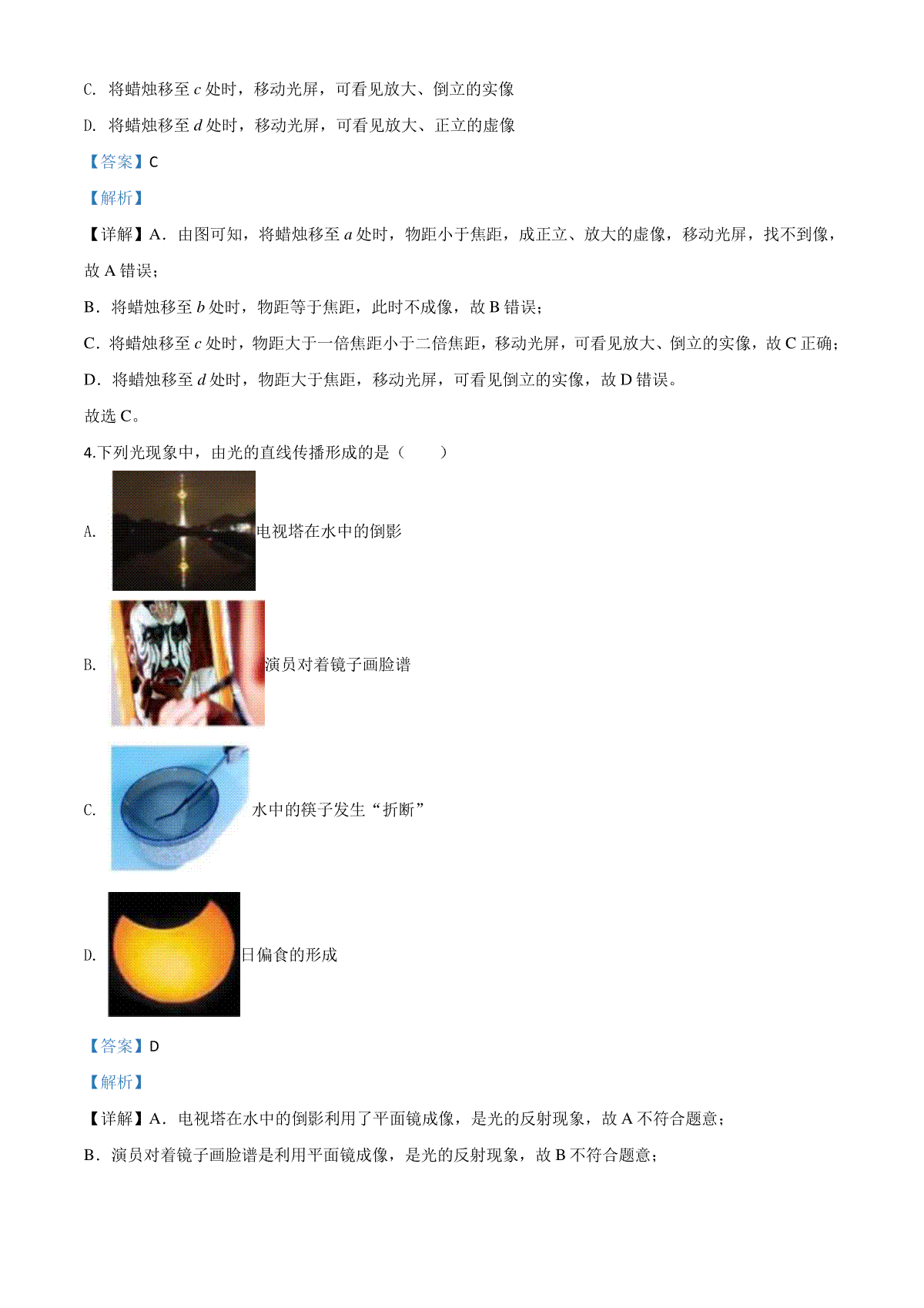 C. 将蜡烛移至 $c$ 处时，移动光屏，可看见放大、倒立的实像

D. 将蜡烛移至 $d$ 处时，移动光屏，可看见放大、正立的虚像

【答案】C

【解析】

【详解】A．由图可知，将蜡烛移至 $a$ 处时，物距小于焦距，成正立、放大的虚像，移动光屏，找不到像，故 A 错误；

B．将蜡烛移至 $b$ 处时，物距等于焦距，此时不成像，故 B 错误；

C．将蜡烛移至 $c$ 处时，物距大于一倍焦距小于二倍焦距，移动光屏，可看见放大、倒立的实像，故 C 正确；

D．将蜡烛移至 $d$ 处时，物距大于焦距，移动光屏，可看见倒立的实像，故 D 错误。

故选 C。

4.下列光现象中，由光的直线传播形成的是（　　）

A. 电视塔在水中的倒影

B. 演员对着镜子画脸谱

C. 水中的筷子发生“折断”

D. 日偏食的形成

【答案】D

【解析】

【详解】A．电视塔在水中的倒影利用了平面镜成像，是光的反射现象，故 A 不符合题意；

B．演员对着镜子画脸谱是利用平面镜成像，是光的反射现象，故 B 不符合题意；